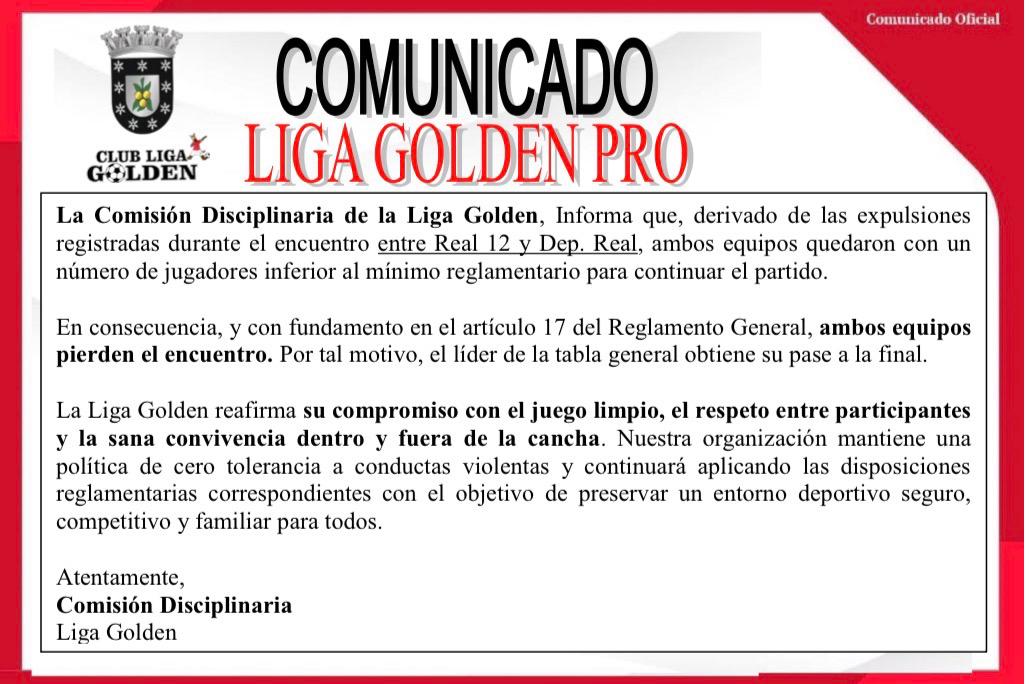 Comunicado Oficial

CLUB LIGA GOLDEN

COMUNICADO
LIGA GOLDEN PRO

La Comisión Disciplinaria de la Liga Golden, Informa que, derivado de las expulsiones registradas durante el encuentro entre Real 12 y Dep. Real, ambos equipos quedaron con un número de jugadores inferior al mínimo reglamentario para continuar el partido.

En consecuencia, y con fundamento en el artículo 17 del Reglamento General, ambos equipos pierden el encuentro. Por tal motivo, el líder de la tabla general obtiene su pase a la final.

La Liga Golden reafirma su compromiso con el juego limpio, el respeto entre participantes y la sana convivencia dentro y fuera de la cancha. Nuestra organización mantiene una política de cero tolerancia a conductas violentas y continuará aplicando las disposiciones reglamentarias correspondientes con el objetivo de preservar un entorno deportivo seguro, competitivo y familiar para todos.

Atentamente,
Comisión Disciplinaria
Liga Golden